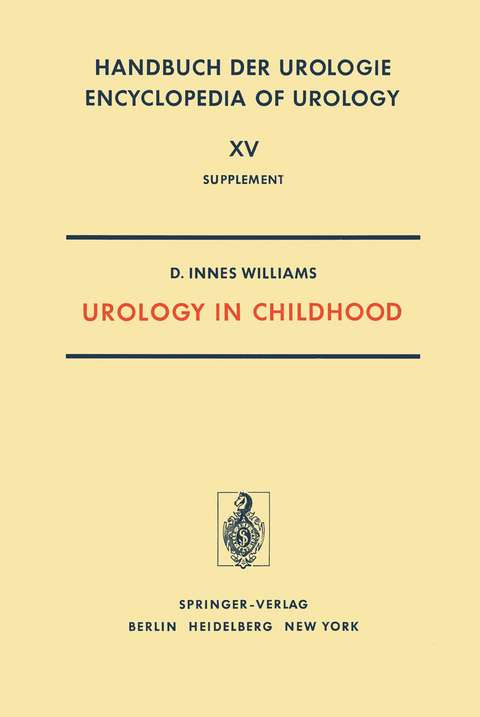 HANDBUCH DER UROLOGIE
ENCYCLOPEDIA OF UROLOGY

XV

SUPPLEMENT

D. INNES WILLIAMS

UROLOGY IN CHILDHOOD

SPRINGER-VERLAG
BERLIN HEIDELBERG NEW YORK